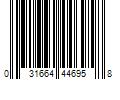 0 31664 44695 8